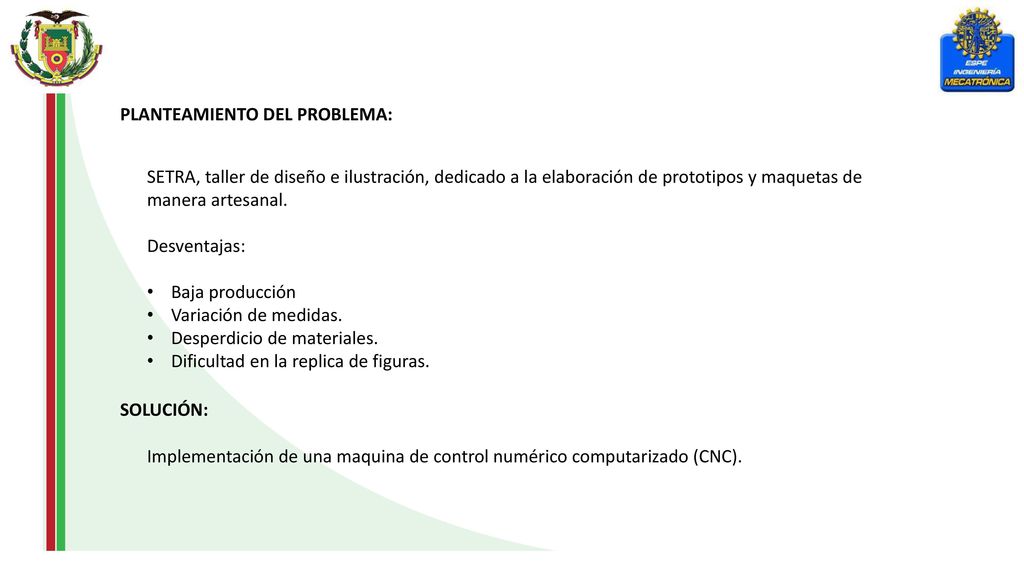 ESPE
INGENIERÍA
MECATRÓNICA

PLANTEAMIENTO DEL PROBLEMA:

SETRA, taller de diseño e ilustración, dedicado a la elaboración de prototipos y maquetas de manera artesanal.

Desventajas:

• Baja producción
• Variación de medidas.
• Desperdicio de materiales.
• Dificultad en la replica de figuras.

SOLUCIÓN:

Implementación de una maquina de control numérico computarizado (CNC).